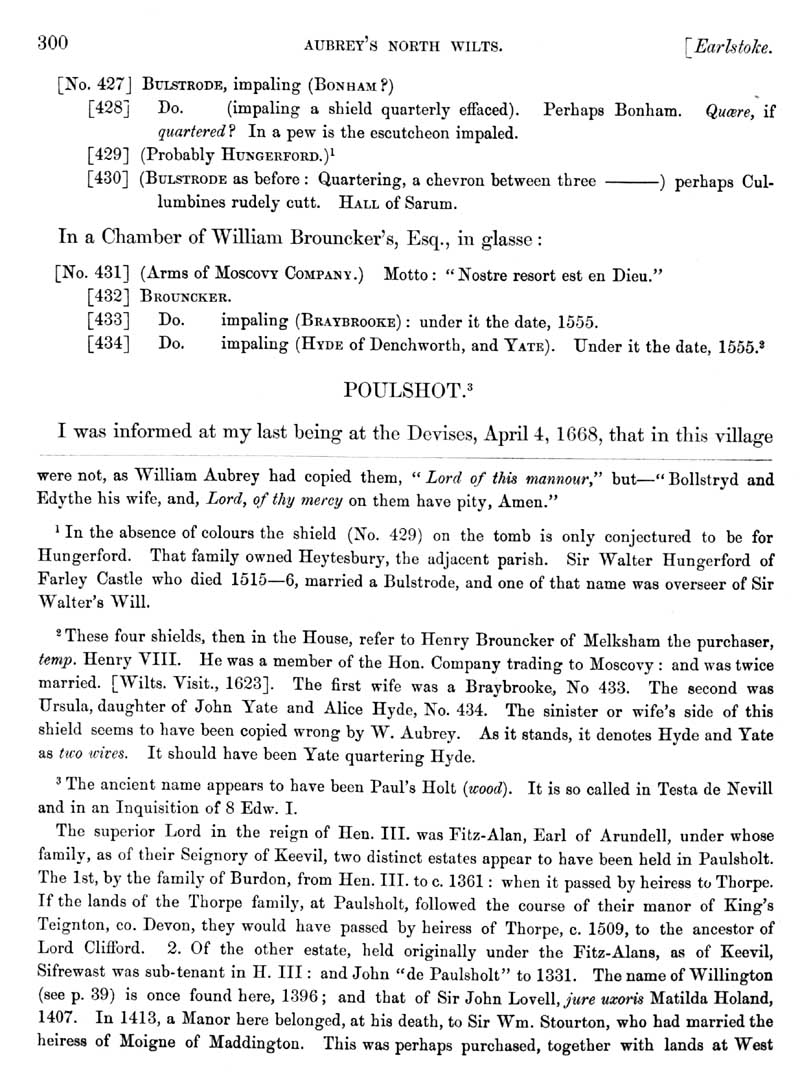 300 AUBREY'S NORTH WILTS. [Earlstoke.

[No. 427] BULSTRODE, impaling (BONHAM?)

[428] Do. (impaling a shield quarterly effaced). Perhaps Bonham. Quære, if quartered? In a pew is the escutcheon impaled.

[429] (Probably HUNGERFORD.)$^1$

[430] (BULSTRODE as before: Quartering, a chevron between three ———) perhaps Cullumbines rudely cutt. HALL of Sarum.

In a Chamber of William Brouncker's, Esq., in glasse:

[No. 431] (Arms of MOSCOVY COMPANY.) Motto: "Nostre resort est en Dieu."

[432] BROUNCKER.

[433] Do. impaling (BRAYBROOKE): under it the date, 1555.

[434] Do. impaling (HYDE of Denchworth, and YATE). Under it the date, 1555.$^2$

POULSHOT.$^3$

I was informed at my last being at the Devises, April 4, 1668, that in this village

were not, as William Aubrey had copied them, "Lord of this mannour," but—"Bollstryd and Edythe his wife, and, Lord, of thy mercy on them have pity, Amen."

$^1$ In the absence of colours the shield (No. 429) on the tomb is only conjectured to be for Hungerford. That family owned Heytesbury, the adjacent parish. Sir Walter Hungerford of Farley Castle who died 1515—6, married a Bulstrode, and one of that name was overseer of Sir Walter's Will.

$^2$ These four shields, then in the House, refer to Henry Brouncker of Melksham the purchaser, temp. Henry VIII. He was a member of the Hon. Company trading to Moscovy: and was twice married. [Wilts. Visit., 1623]. The first wife was a Braybrooke, No 433. The second was Ursula, daughter of John Yate and Alice Hyde, No. 434. The sinister or wife's side of this shield seems to have been copied wrong by W. Aubrey. As it stands, it denotes Hyde and Yate as two wives. It should have been Yate quartering Hyde.

$^3$ The ancient name appears to have been Paul's Holt (wood). It is so called in Testa de Nevill and in an Inquisition of 8 Edw. I.

The superior Lord in the reign of Hen. III. was Fitz-Alan, Earl of Arundell, under whose family, as of their Seignory of Keevil, two distinct estates appear to have been held in Paulsholt. The 1st, by the family of Burdon, from Hen. III. to c. 1361: when it passed by heiress to Thorpe. If the lands of the Thorpe family, at Paulsholt, followed the course of their manor of King's Teignton, co. Devon, they would have passed by heiress of Thorpe, c. 1509, to the ancestor of Lord Clifford. 2. Of the other estate, held originally under the Fitz-Alans, as of Keevil, Sifrewast was sub-tenant in H. III: and John "de Paulsholt" to 1331. The name of Willington (see p. 39) is once found here, 1396; and that of Sir John Lovell, jure uxoris Matilda Holand, 1407. In 1413, a Manor here belonged, at his death, to Sir Wm. Stourton, who had married the heiress of Moigne of Maddington. This was perhaps purchased, together with lands at West